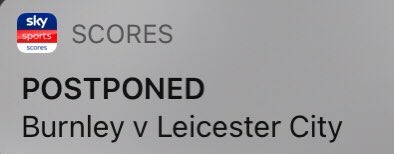 sky
sports
scores
SCORES

POSTPONED
Burnley v Leicester City